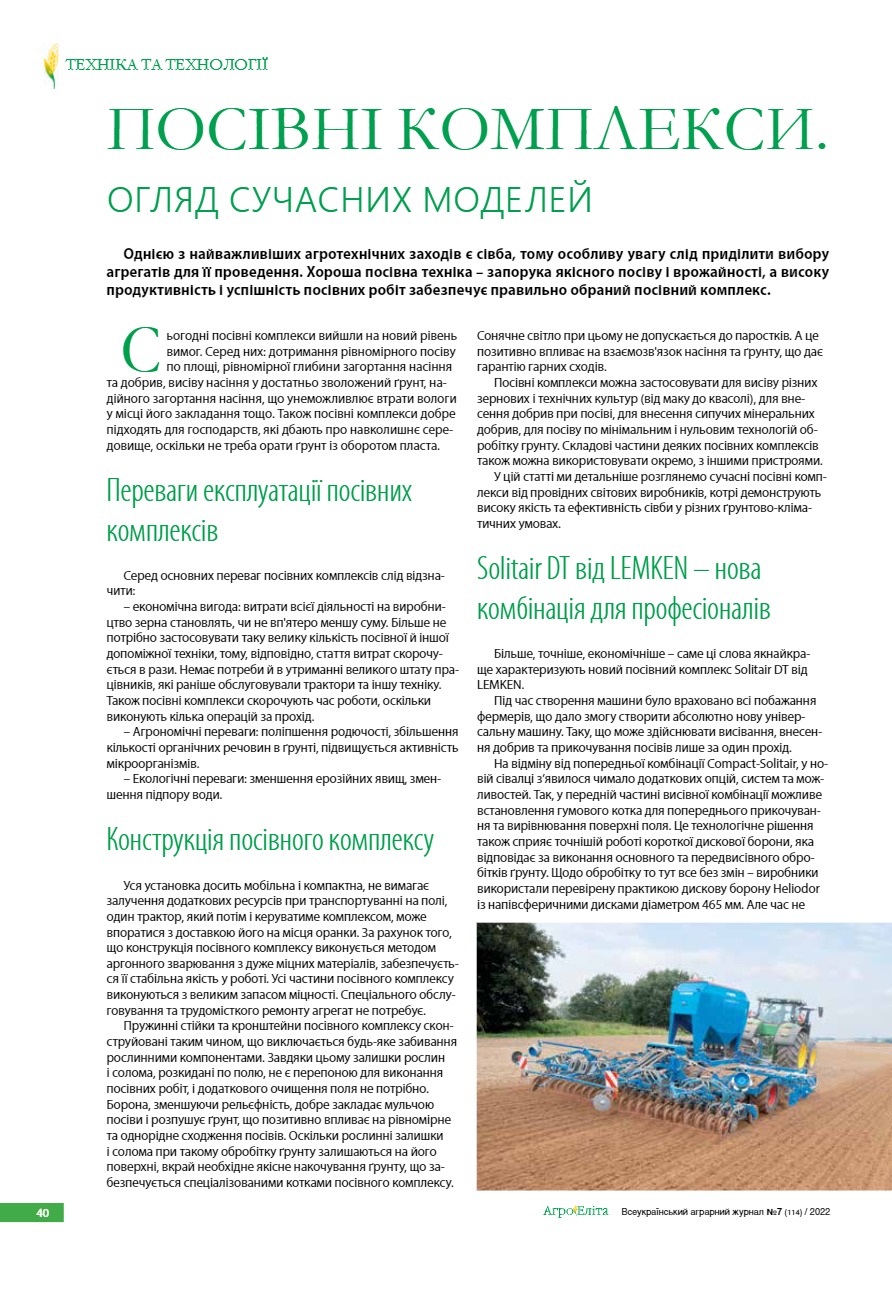 ТЕХНІКА ТА ТЕХНОЛОГІЇ

ПОСІВНІ КОМПЛЕКСИ.

ОГЛЯД СУЧАСНИХ МОДЕЛЕЙ

Однією з найважливіших агротехнічних заходів є сівба, тому особливу увагу слід приділити вибору агрегатів для її проведення. Хороша посівна техніка – запорука якісного посіву і врожайності, а високу продуктивність і успішність посівних робіт забезпечує правильно обраний посівний комплекс.

Сьогодні посівні комплекси вийшли на новий рівень вимог. Серед них: дотримання рівномірного посіву по площі, рівномірної глибини загортання насіння та добрив, висіву насіння у достатньо зволожений грунт, надійного загортання насіння, що унеможливлює втрати вологи у місці його закладання тощо. Також посівні комплекси добре підходять для господарств, які дбають про навколишнє середовище, оскільки не треба орати грунт із оборотом пласта.

Переваги експлуатації посівних комплексів

Серед основних переваг посівних комплексів слід відзначити:

– економічна вигода: витрати всієї діяльності на виробництво зерна становлять, чи не вп'ятеро меншу суму. Більше не потрібно застосовувати таку велику кількість посівної й іншої допоміжної техніки, тому, відповідно, стаття витрат скорочується в рази. Немає потреби й в утриманні великого штату працівників, які раніше обслуговували трактори та іншу техніку. Також посівні комплекси скорочують час роботи, оскільки виконують кілька операцій за прохід.

– Агрономічні переваги: поліпшення родючості, збільшення кількості органічних речовин в грунті, підвищується активність мікроорганізмів.

– Екологічні переваги: зменшення ерозійних явищ, зменшення підпору води.

Конструкція посівного комплексу

Уся установка досить мобільна і компактна, не вимагає залучення додаткових ресурсів при транспортуванні на полі, один трактор, який потім і керуватиме комплексом, може впоратися з доставкою його на місця оранки. За рахунок того, що конструкція посівного комплексу виконується методом аргонного зварювання з дуже міцних матеріалів, забезпечується її стабільна якість у роботі. Усі частини посівного комплексу виконуються з великим запасом міцності. Спеціального обслуговування та трудомісткого ремонту агрегат не потребує.

Пружинні стійки та кронштейни посівного комплексу сконструйовані таким чином, що виключається будь-яке забивання рослинними компонентами. Завдяки цьому залишки рослин і солома, розкидані по полю, не є перепоною для виконання посівних робіт, і додаткового очищення поля не потрібно. Борона, зменшуючи рельєфність, добре закладає мульчою посіви і розпушує грунт, що позитивно впливає на рівномірне та однорідне сходження посівів. Оскільки рослинні залишки і солома при такому обробітку грунту залишаються на його поверхні, вкрай необхідне якісне накочування грунту, що забезпечується спеціалізованими котками посівного комплексу. Сонячне світло при цьому не допускається до паростків. А це позитивно впливає на взаємозв'язок насіння та грунту, що дає гарантію гарних сходів.

Посівні комплекси можна застосовувати для висіву різних зернових і технічних культур (від маку до квасолі), для внесення добрив при посіві, для внесення сипучих мінеральних добрив, для посіву по мінімальним і нульовим технологій обробітку грунту. Складові частини деяких посівних комплексів також можна використовувати окремо, з іншими пристроями.

У цій статті ми детальніше розглянемо сучасні посівні комплекси від провідних світових виробників, котрі демонструють високу якість та ефективність сівби у різних грунтово-кліматичних умовах.

Solitair DT від LEMKEN – нова комбінація для професіоналів

Більше, точніше, економічніше – саме ці слова якнайкраще характеризують новий посівний комплекс Solitair DT від LEMKEN.

Під час створення машини було враховано всі побажання фермерів, що дало змогу створити абсолютно нову універсальну машину. Таку, що може здійснювати висівання, внесення добрив та прикочування посівів лише за один прохід.

На відміну від попередньої комбінації Compact-Solitair, у новій сівалці з'явилося чимало додаткових опцій, систем та можливостей. Так, у передній частині висівної комбінації можливе встановлення гумового котка для попереднього прикочування та вирівнювання поверхні поля. Це технологічне рішення також сприяє точнішій роботі короткої дискової борони, яка відповідає за виконання основного та передвисівного обробітків грунту. Щодо обробітку то тут все без змін – виробники використали перевірену практикою дискову борону Heliodor із напівсферичними дисками діаметром 465 мм. Але час не

40

АгроЕліта Всеукраїнський аграрний журнал №7 (114) / 2022